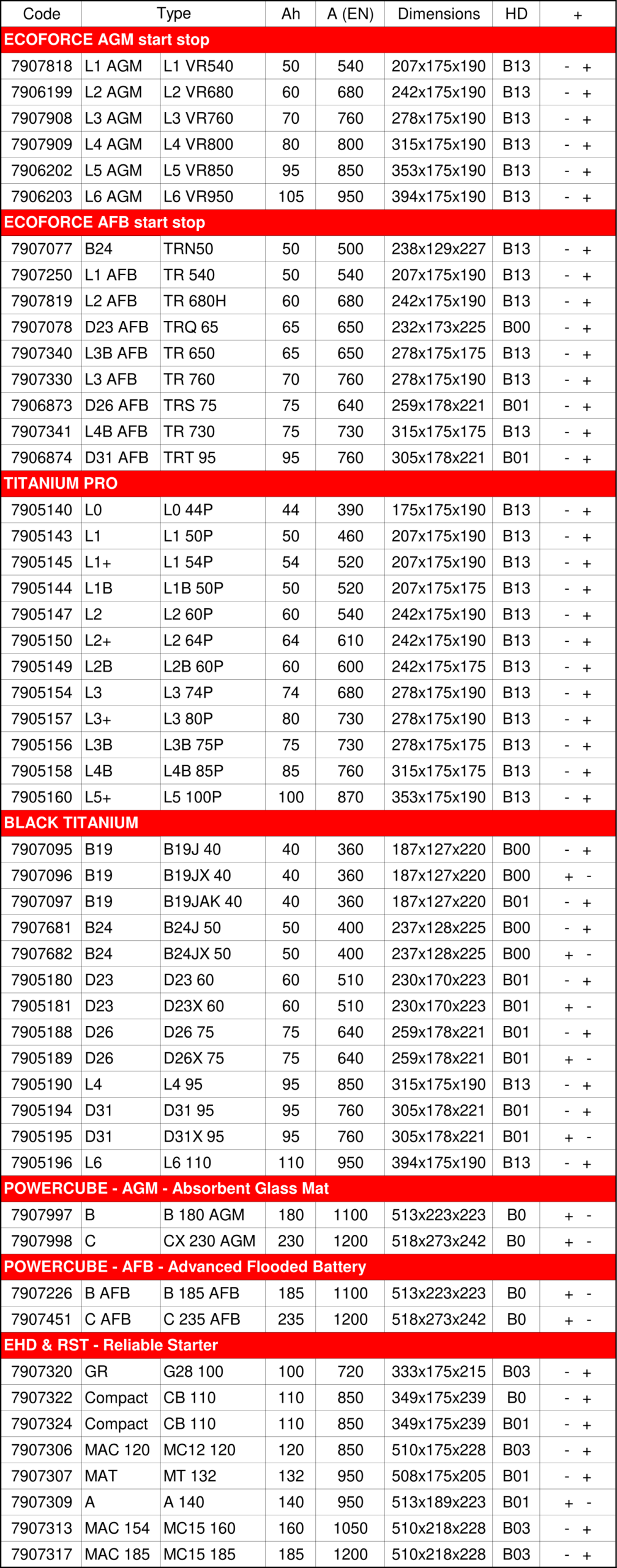 | Code | Type | | Ah | A (EN) | Dimensions | HD | + |
|---|---|---|---|---|---|---|---|
| ECOFORCE AGM start stop | | | | | | | |
| 7907818 | L1 AGM | L1 VR540 | 50 | 540 | 207x175x190 | B13 | - + |
| 7906199 | L2 AGM | L2 VR680 | 60 | 680 | 242x175x190 | B13 | - + |
| 7907908 | L3 AGM | L3 VR760 | 70 | 760 | 278x175x190 | B13 | - + |
| 7907909 | L4 AGM | L4 VR800 | 80 | 800 | 315x175x190 | B13 | - + |
| 7906202 | L5 AGM | L5 VR850 | 95 | 850 | 353x175x190 | B13 | - + |
| 7906203 | L6 AGM | L6 VR950 | 105 | 950 | 394x175x190 | B13 | - + |
| ECOFORCE AFB start stop | | | | | | | |
| 7907077 | B24 | TRN50 | 50 | 500 | 238x129x227 | B13 | - + |
| 7907250 | L1 AFB | TR 540 | 50 | 540 | 207x175x190 | B13 | - + |
| 7907819 | L2 AFB | TR 680H | 60 | 680 | 242x175x190 | B13 | - + |
| 7907078 | D23 AFB | TRQ 65 | 65 | 650 | 232x173x225 | B00 | - + |
| 7907340 | L3B AFB | TR 650 | 65 | 650 | 278x175x175 | B13 | - + |
| 7907330 | L3 AFB | TR 760 | 70 | 760 | 278x175x190 | B13 | - + |
| 7906873 | D26 AFB | TRS 75 | 75 | 640 | 259x178x221 | B01 | - + |
| 7907341 | L4B AFB | TR 730 | 75 | 730 | 315x175x175 | B13 | - + |
| 7906874 | D31 AFB | TRT 95 | 95 | 760 | 305x178x221 | B01 | - + |
| TITANIUM PRO | | | | | | | |
| 7905140 | L0 | L0 44P | 44 | 390 | 175x175x190 | B13 | - + |
| 7905143 | L1 | L1 50P | 50 | 460 | 207x175x190 | B13 | - + |
| 7905145 | L1+ | L1 54P | 54 | 520 | 207x175x190 | B13 | - + |
| 7905144 | L1B | L1B 50P | 50 | 520 | 207x175x175 | B13 | - + |
| 7905147 | L2 | L2 60P | 60 | 540 | 242x175x190 | B13 | - + |
| 7905150 | L2+ | L2 64P | 64 | 610 | 242x175x190 | B13 | - + |
| 7905149 | L2B | L2B 60P | 60 | 600 | 242x175x175 | B13 | - + |
| 7905154 | L3 | L3 74P | 74 | 680 | 278x175x190 | B13 | - + |
| 7905157 | L3+ | L3 80P | 80 | 730 | 278x175x190 | B13 | - + |
| 7905156 | L3B | L3B 75P | 75 | 730 | 278x175x175 | B13 | - + |
| 7905158 | L4B | L4B 85P | 85 | 760 | 315x175x175 | B13 | - + |
| 7905160 | L5+ | L5 100P | 100 | 870 | 353x175x190 | B13 | - + |
| BLACK TITANIUM | | | | | | | |
| 7907095 | B19 | B19J 40 | 40 | 360 | 187x127x220 | B00 | - + |
| 7907096 | B19 | B19JX 40 | 40 | 360 | 187x127x220 | B00 | + - |
| 7907097 | B19 | B19JAK 40 | 40 | 360 | 187x127x220 | B01 | - + |
| 7907681 | B24 | B24J 50 | 50 | 400 | 237x128x225 | B00 | - + |
| 7907682 | B24 | B24JX 50 | 50 | 400 | 237x128x225 | B00 | + - |
| 7905180 | D23 | D23 60 | 60 | 510 | 230x170x223 | B01 | - + |
| 7905181 | D23 | D23X 60 | 60 | 510 | 230x170x223 | B01 | + - |
| 7905188 | D26 | D26 75 | 75 | 640 | 259x178x221 | B01 | - + |
| 7905189 | D26 | D26X 75 | 75 | 640 | 259x178x221 | B01 | + - |
| 7905190 | L4 | L4 95 | 95 | 850 | 315x175x190 | B13 | - + |
| 7905194 | D31 | D31 95 | 95 | 760 | 305x178x221 | B01 | - + |
| 7905195 | D31 | D31X 95 | 95 | 760 | 305x178x221 | B01 | + - |
| 7905196 | L6 | L6 110 | 110 | 950 | 394x175x190 | B13 | - + |
| POWERCUBE - AGM - Absorbent Glass Mat | | | | | | | |
| 7907997 | B | B 180 AGM | 180 | 1100 | 513x223x223 | B0 | + - |
| 7907998 | C | CX 230 AGM | 230 | 1200 | 518x273x242 | B0 | + - |
| POWERCUBE - AFB - Advanced Flooded Battery | | | | | | | |
| 7907226 | B AFB | B 185 AFB | 185 | 1100 | 513x223x223 | B0 | + - |
| 7907451 | C AFB | C 235 AFB | 235 | 1200 | 518x273x242 | B0 | + - |
| EHD & RST - Reliable Starter | | | | | | | |
| 7907320 | GR | G28 100 | 100 | 720 | 333x175x215 | B03 | - + |
| 7907322 | Compact | CB 110 | 110 | 850 | 349x175x239 | B0 | - + |
| 7907324 | Compact | CB 110 | 110 | 850 | 349x175x239 | B01 | - + |
| 7907306 | MAC 120 | MC12 120 | 120 | 850 | 510x175x228 | B03 | - + |
| 7907307 | MAT | MT 132 | 132 | 950 | 508x175x205 | B01 | - + |
| 7907309 | A | A 140 | 140 | 950 | 513x189x223 | B01 | + - |
| 7907313 | MAC 154 | MC15 160 | 160 | 1050 | 510x218x228 | B03 | - + |
| 7907317 | MAC 185 | MC15 185 | 185 | 1200 | 510x218x228 | B03 | - + |